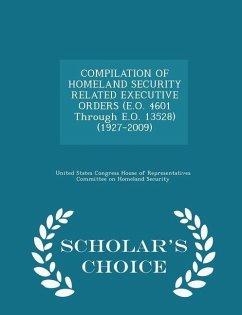 COMPILATION OF HOMELAND SECURITY RELATED EXECUTIVE ORDERS (E.O. 4601 Through E.O. 13528) (1927-2009)

United States Congress House of Representatives Committee on Homeland Security

SCHOLAR'S CHOICE